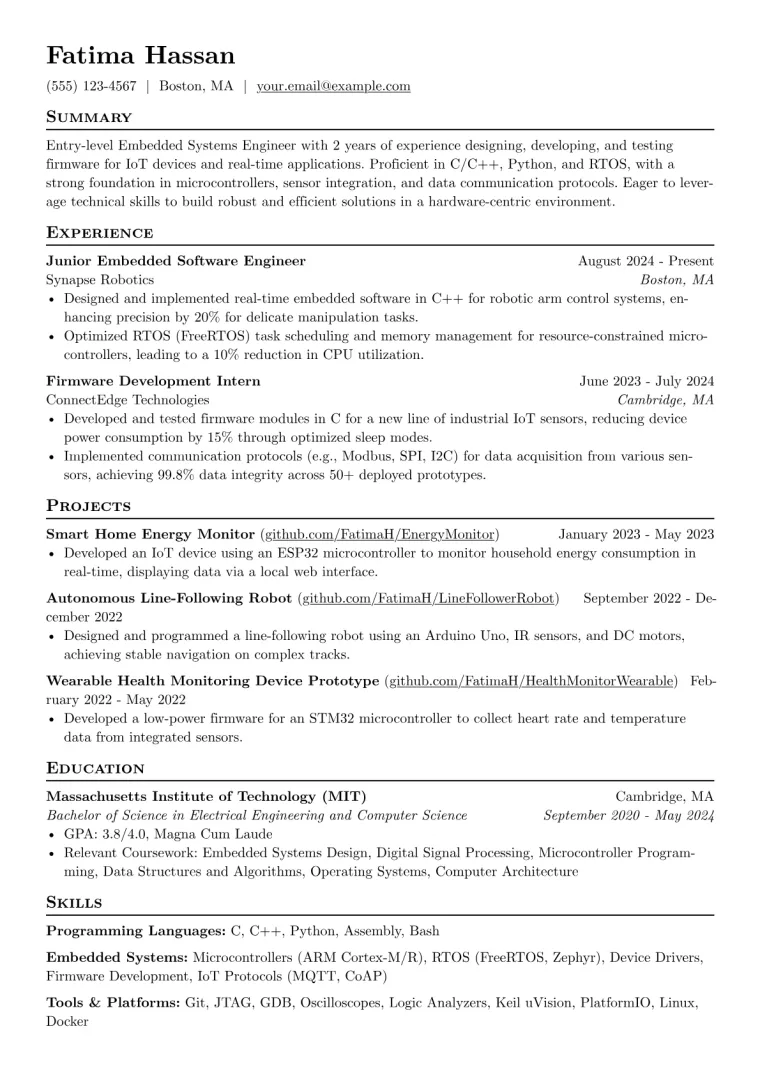 Fatima Hassan

(555) 123-4567 | Boston, MA | your.email@example.com

Summary

Entry-level Embedded Systems Engineer with 2 years of experience designing, developing, and testing firmware for IoT devices and real-time applications. Proficient in C/C++, Python, and RTOS, with a strong foundation in microcontrollers, sensor integration, and data communication protocols. Eager to leverage technical skills to build robust and efficient solutions in a hardware-centric environment.

Experience

Junior Embedded Software Engineer August 2024 - Present
Synapse Robotics Boston, MA
• Designed and implemented real-time embedded software in C++ for robotic arm control systems, enhancing precision by 20% for delicate manipulation tasks.
• Optimized RTOS (FreeRTOS) task scheduling and memory management for resource-constrained microcontrollers, leading to a 10% reduction in CPU utilization.

Firmware Development Intern June 2023 - July 2024
ConnectEdge Technologies Cambridge, MA
• Developed and tested firmware modules in C for a new line of industrial IoT sensors, reducing device power consumption by 15% through optimized sleep modes.
• Implemented communication protocols (e.g., Modbus, SPI, I2C) for data acquisition from various sensors, achieving 99.8% data integrity across 50+ deployed prototypes.

Projects

Smart Home Energy Monitor (github.com/FatimaH/EnergyMonitor) January 2023 - May 2023
• Developed an IoT device using an ESP32 microcontroller to monitor household energy consumption in real-time, displaying data via a local web interface.

Autonomous Line-Following Robot (github.com/FatimaH/LineFollowerRobot) September 2022 - December 2022
• Designed and programmed a line-following robot using an Arduino Uno, IR sensors, and DC motors, achieving stable navigation on complex tracks.

Wearable Health Monitoring Device Prototype (github.com/FatimaH/HealthMonitorWearable) February 2022 - May 2022
• Developed a low-power firmware for an STM32 microcontroller to collect heart rate and temperature data from integrated sensors.

Education

Massachusetts Institute of Technology (MIT) Cambridge, MA
Bachelor of Science in Electrical Engineering and Computer Science September 2020 - May 2024
• GPA: 3.8/4.0, Magna Cum Laude
• Relevant Coursework: Embedded Systems Design, Digital Signal Processing, Microcontroller Programming, Data Structures and Algorithms, Operating Systems, Computer Architecture

Skills

Programming Languages: C, C++, Python, Assembly, Bash

Embedded Systems: Microcontrollers (ARM Cortex-M/R), RTOS (FreeRTOS, Zephyr), Device Drivers, Firmware Development, IoT Protocols (MQTT, CoAP)

Tools & Platforms: Git, JTAG, GDB, Oscilloscopes, Logic Analyzers, Keil uVision, PlatformIO, Linux, Docker